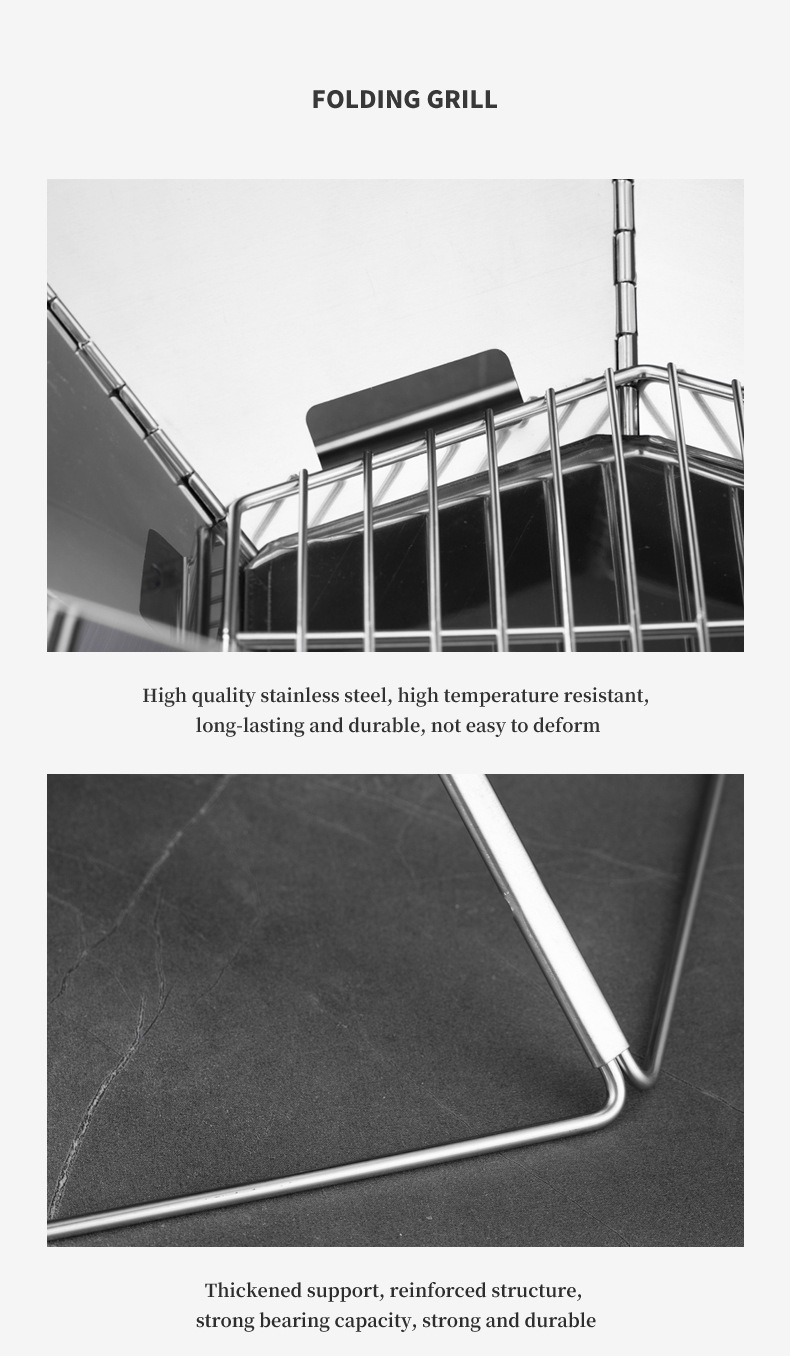 FOLDING GRILL

High quality stainless steel, high temperature resistant, long-lasting and durable, not easy to deform

Thickened support, reinforced structure, strong bearing capacity, strong and durable